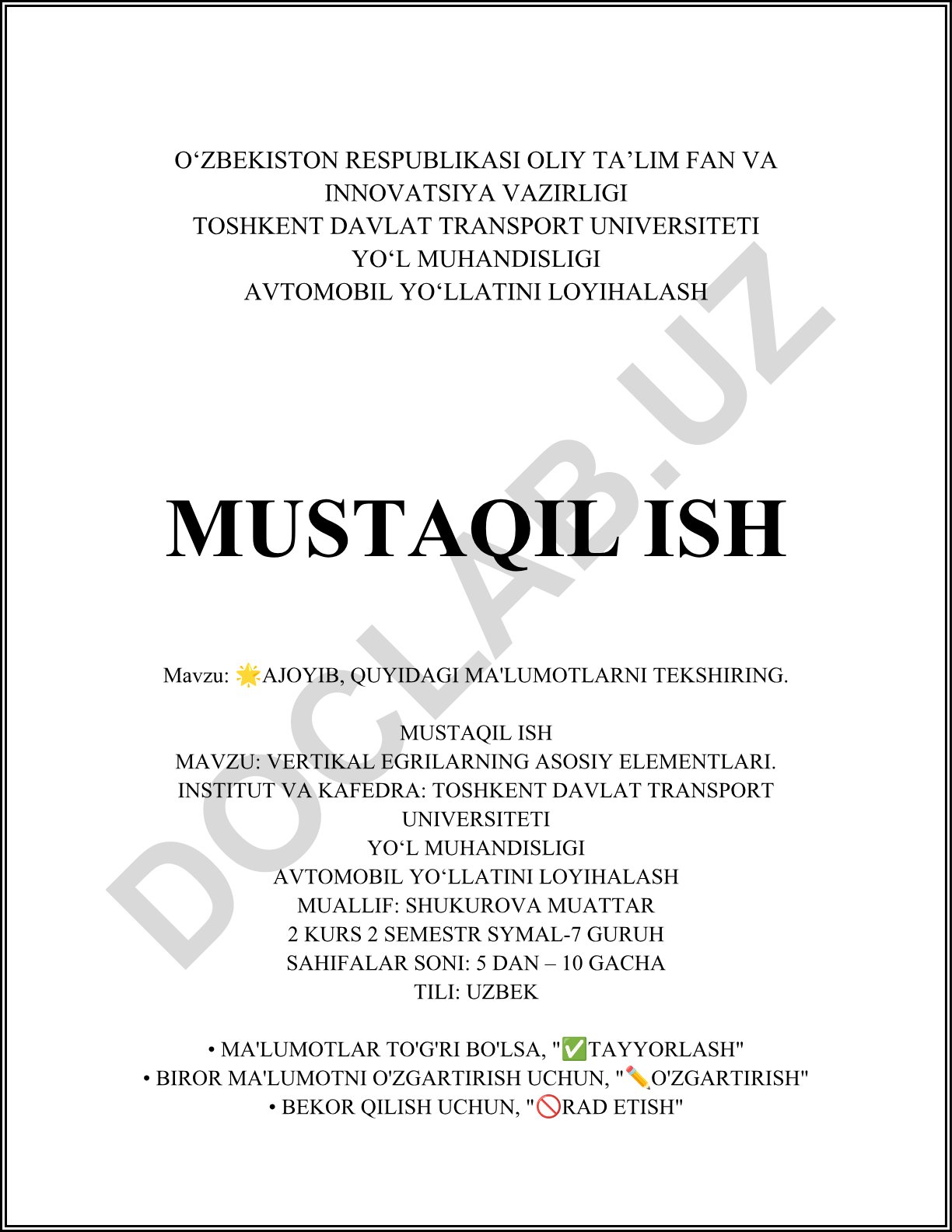 O‘ZBEKISTON RESPUBLIKASI OLIY TA’LIM FAN VA INNOVATSIYA VAZIRLIGI
TOSHKENT DAVLAT TRANSPORT UNIVERSITETI
YO‘L MUHANDISLIGI
AVTOMOBIL YO‘LLATINI LOYIHALASH

DOCLAB.UZ

MUSTAQIL ISH

Mavzu: 🌟AJOYIB, QUYIDAGI MA'LUMOTLARNI TEKSHIRING.

MUSTAQIL ISH
MAVZU: VERTIKAL EGRILARNING ASOSIY ELEMENTLARI.
INSTITUT VA KAFEDRA: TOSHKENT DAVLAT TRANSPORT UNIVERSITETI
YO‘L MUHANDISLIGI
AVTOMOBIL YO‘LLATINI LOYIHALASH
MUALLIF: SHUKUROVA MUATTAR
2 KURS 2 SEMESTR SYMAL-7 GURUH
SAHIFALAR SONI: 5 DAN – 10 GACHA
TILI: UZBEK

• MA'LUMOTLAR TO'G'RI BO'LSA, "✅TAYYORLASH"
• BIROR MA'LUMOTNI O'ZGARTIRISH UCHUN, "✏️O'ZGARTIRISH"
• BEKOR QILISH UCHUN, "🚫RAD ETISH"